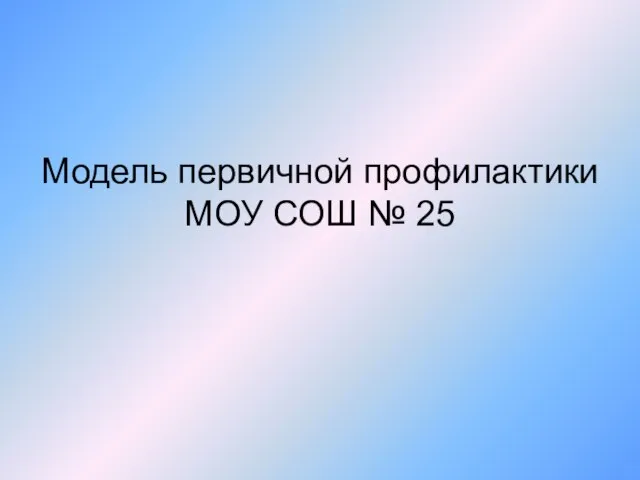 Модель первичной профилактики МОУ СОШ № 25